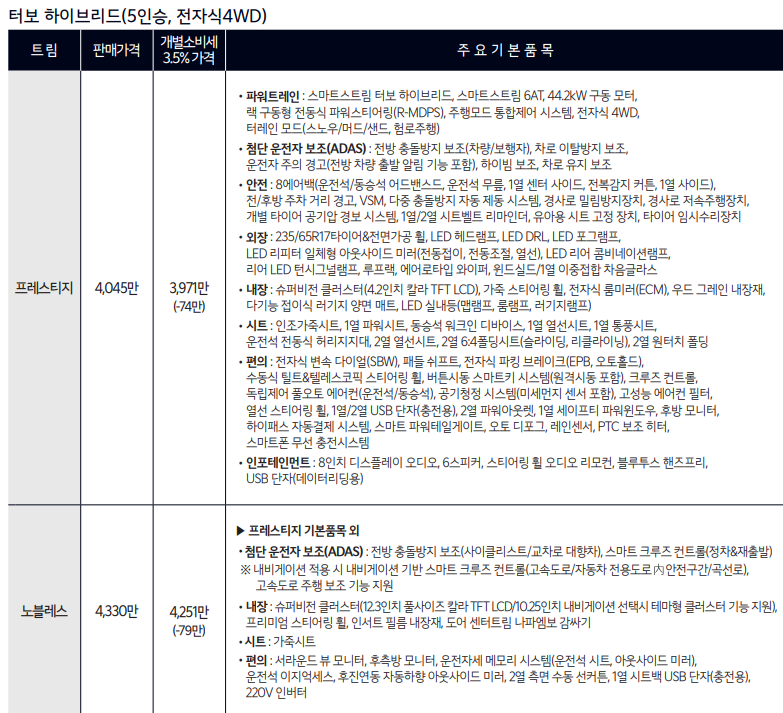 터보 하이브리드(5인승, 전자식4WD)

| 트림 | 판매가격 | 개별소비세 3.5% 가격 | 주 요 기 본 품 목 |
|---|---|---|---|
| 프레스티지 | 4,045만 | 3,971만 (-74만) | • 파워트레인 : 스마트스트림 터보 하이브리드, 스마트스트림 6AT, 44.2kW 구동 모터, 랙 구동형 전동식 파워스티어링(R-MDPS), 주행모드 통합제어 시스템, 전자식 4WD, 터레인 모드(스노우/머드/샌드, 험로주행) • 첨단 운전자 보조(ADAS) : 전방 충돌방지 보조(차량/보행자), 차로 이탈방지 보조, 운전자 주의 경고(전방 차량 출발 알림 기능 포함), 하이빔 보조, 차로 유지 보조 • 안전 : 8에어백(운전석/동승석 어드밴스드, 운전석 무릎, 1열 센터 사이드, 전복감지 커튼, 1열 사이드), 전/후방 주차 거리 경고, VSM, 다중 충돌방지 자동 제동 시스템, 경사로 밀림방지장치, 경사로 저속주행장치, 개별 타이어 공기압 경보 시스템, 1열/2열 시트벨트 리마인더, 유아용 시트 고정 장치, 타이어 임시수리장치 • 외장 : 235/65R17타이어&전면가공 휠, LED 헤드램프, LED DRL, LED 포그램프, LED 리피터 일체형 아웃사이드 미러(전동접이, 전동조절, 열선), LED 리어 콤비네이션램프, 리어 LED 턴시그널램프, 루프랙, 에어로타입 와이퍼, 윈드실드/1열 이중접합 차음글라스 • 내장 : 슈퍼비전 클러스터(4.2인치 칼라 TFT LCD), 가죽 스티어링 휠, 전자식 룸미러(ECM), 우드 그레인 내장재, 다기능 접이식 러기지 양면 매트, LED 실내등(맵램프, 룸램프, 러기지램프) • 시트 : 인조가죽시트, 1열 파워시트, 동승석 워크인 디바이스, 1열 열선시트, 1열 통풍시트, 운전석 전동식 허리지지대, 2열 열선시트, 2열 6:4폴딩시트(슬라이딩, 리클라이닝), 2열 원터치 폴딩 • 편의 : 전자식 변속 다이얼(SBW), 패들 쉬프트, 전자식 파킹 브레이크(EPB, 오토홀드), 수동식 틸트&텔레스코픽 스티어링 휠, 버튼시동 스마트키 시스템(원격시동 포함), 크루즈 컨트롤, 독립제어 풀오토 에어컨(운전석/동승석), 공기청정 시스템(미세먼지 센서 포함), 고성능 에어컨 필터, 열선 스티어링 휠, 1열/2열 USB 단자(충전용), 2열 파워아웃렛, 1열 세이프티 파워윈도우, 후방 모니터, 하이패스 자동결제 시스템, 스마트 파워테일게이트, 오토 디포그, 레인센서, PTC 보조 히터, 스마트폰 무선 충전시스템 • 인포테인먼트 : 8인치 디스플레이 오디오, 6스피커, 스티어링 휠 오디오 리모컨, 블루투스 핸즈프리, USB 단자(데이터리딩용) |
| 노블레스 | 4,330만 | 4,251만 (-79만) | ▶ 프레스티지 기본품목 외 • 첨단 운전자 보조(ADAS) : 전방 충돌방지 보조(사이클리스트/교차로 대향차), 스마트 크루즈 컨트롤(정차&재출발) ※ 내비게이션 적용 시 내비게이션 기반 스마트 크루즈 컨트롤(고속도로/자동차 전용도로 內 안전구간/곡선로), 고속도로 주행 보조 기능 지원 • 내장 : 슈퍼비전 클러스터(12.3인치 풀사이즈 칼라 TFT LCD/10.25인치 내비게이션 선택시 테마형 클러스터 기능 지원), 프리미엄 스티어링 휠, 인서트 필름 내장재, 도어 센터트림 나파엠보 감싸기 • 시트 : 가죽시트 • 편의 : 서라운드 뷰 모니터, 후측방 모니터, 운전자세 메모리 시스템(운전석 시트, 아웃사이드 미러), 운전석 이지억세스, 후진연동 자동하향 아웃사이드 미러, 2열 측면 수동 선커튼, 1열 시트백 USB 단자(충전용), 220V 인버터 |